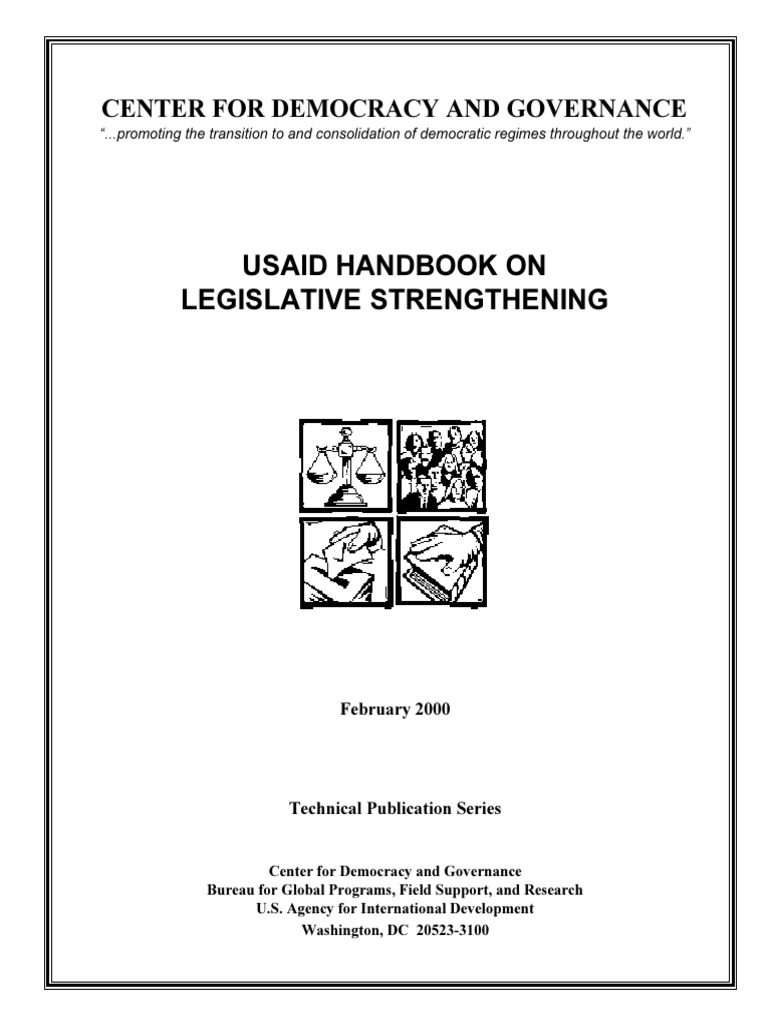 CENTER FOR DEMOCRACY AND GOVERNANCE
"...promoting the transition to and consolidation of democratic regimes throughout the world."

USAID HANDBOOK ON
LEGISLATIVE STRENGTHENING

February 2000

Technical Publication Series

Center for Democracy and Governance
Bureau for Global Programs, Field Support, and Research
U.S. Agency for International Development
Washington, DC 20523-3100